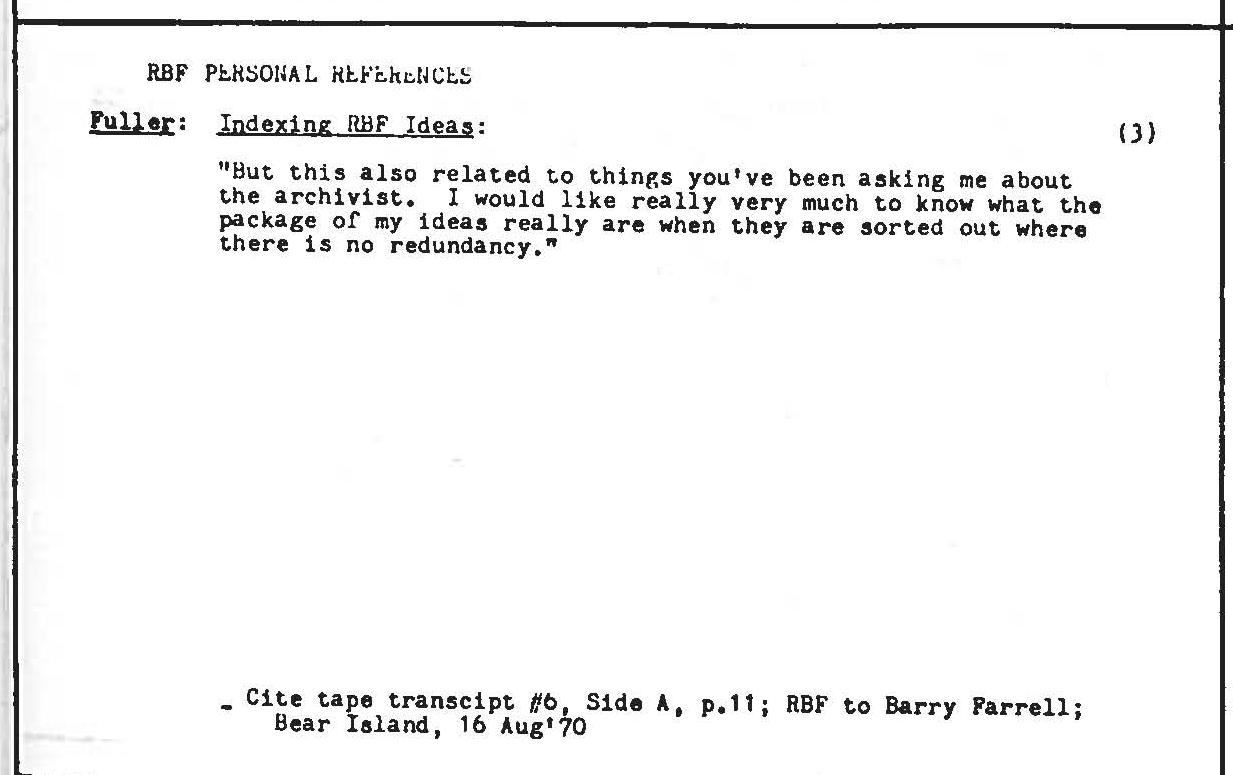 RBF PERSONAL REFERENCES

Fuller: Indexing RBF Ideas:

(3)

"But this also related to things you've been asking me about the archivist. I would like really very much to know what the package of my ideas really are when they are sorted out where there is no redundancy."

- Cite tape transcipt #6, Side A, p.11; RBF to Barry Farrell; Bear Island, 16 Aug'70